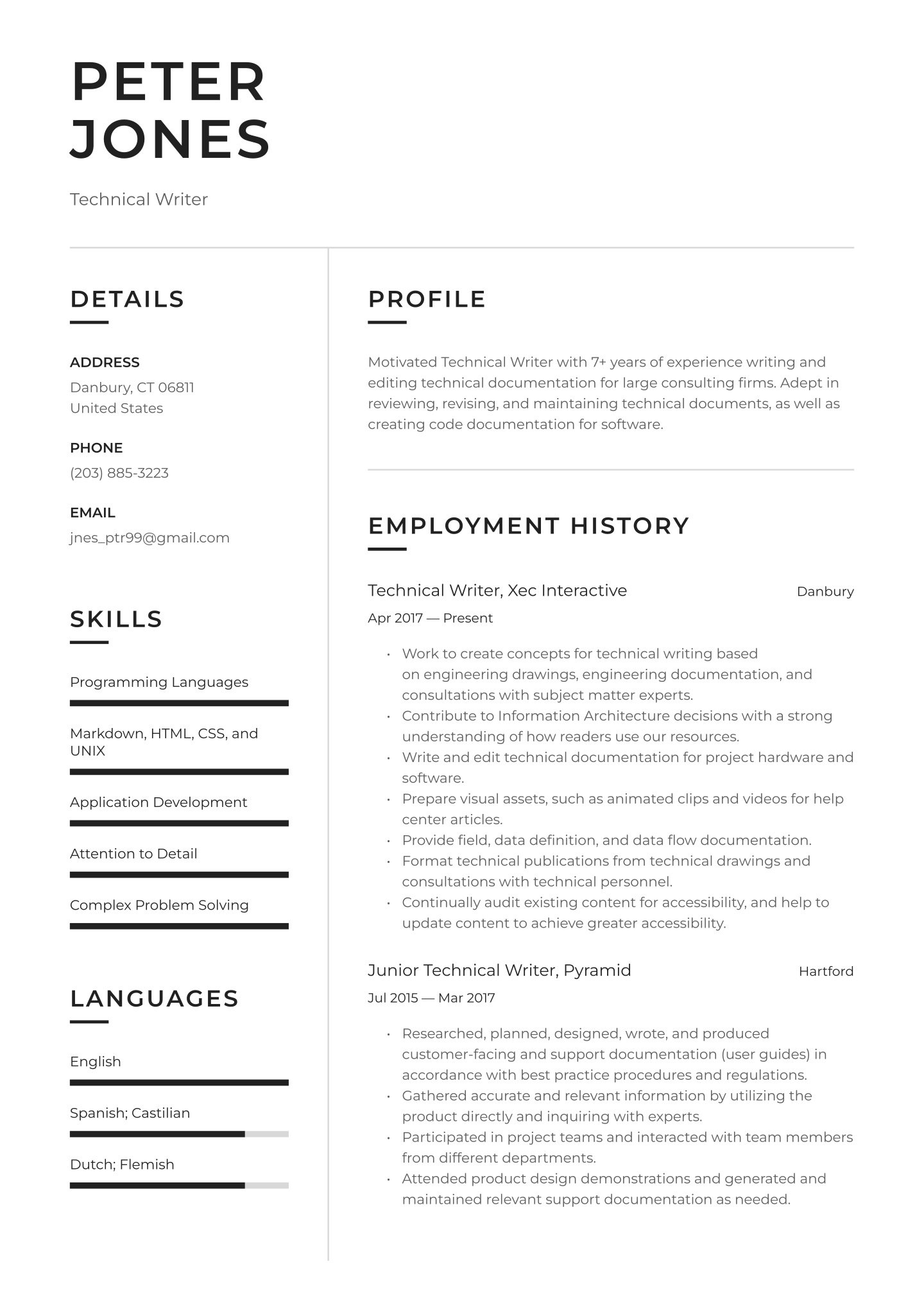 PETER JONES

Technical Writer

DETAILS

ADDRESS
Danbury, CT 06811
United States

PHONE
(203) 885-3223

EMAIL
jnes_ptr99@gmail.com

SKILLS

Programming Languages

Markdown, HTML, CSS, and UNIX

Application Development

Attention to Detail

Complex Problem Solving

LANGUAGES

English

Spanish; Castilian

Dutch; Flemish

PROFILE

Motivated Technical Writer with 7+ years of experience writing and editing technical documentation for large consulting firms. Adept in reviewing, revising, and maintaining technical documents, as well as creating code documentation for software.

EMPLOYMENT HISTORY

Technical Writer, Xec Interactive
Danbury
Apr 2017 — Present

• Work to create concepts for technical writing based on engineering drawings, engineering documentation, and consultations with subject matter experts.
• Contribute to Information Architecture decisions with a strong understanding of how readers use our resources.
• Write and edit technical documentation for project hardware and software.
• Prepare visual assets, such as animated clips and videos for help center articles.
• Provide field, data definition, and data flow documentation.
• Format technical publications from technical drawings and consultations with technical personnel.
• Continually audit existing content for accessibility, and help to update content to achieve greater accessibility.

Junior Technical Writer, Pyramid
Hartford
Jul 2015 — Mar 2017

• Researched, planned, designed, wrote, and produced customer-facing and support documentation (user guides) in accordance with best practice procedures and regulations.
• Gathered accurate and relevant information by utilizing the product directly and inquiring with experts.
• Participated in project teams and interacted with team members from different departments.
• Attended product design demonstrations and generated and maintained relevant support documentation as needed.